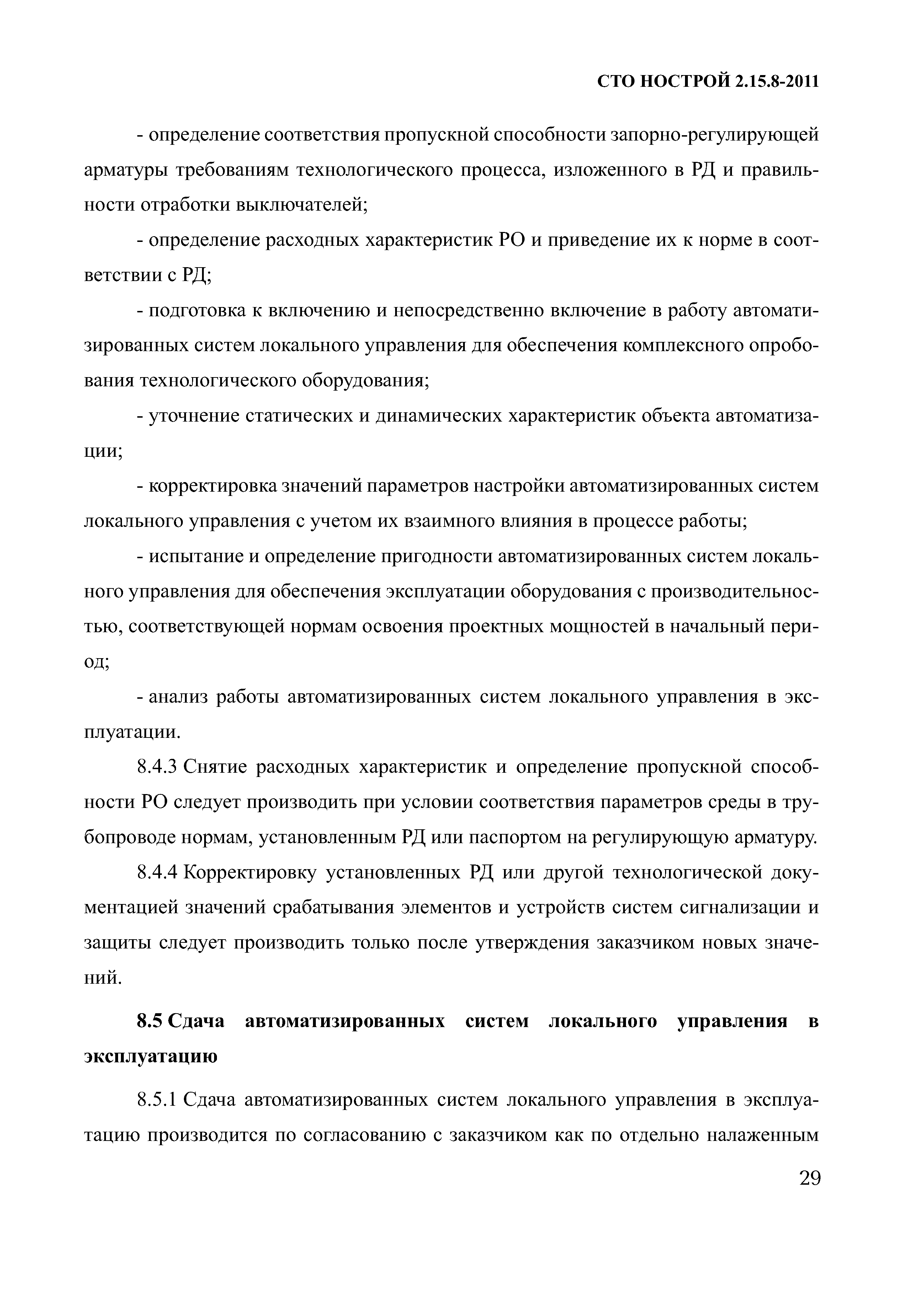 СТО НОСТРОЙ 2.15.8-2011

- определение соответствия пропускной способности запорно-регулирующей арматуры требованиям технологического процесса, изложенного в РД и правильности отработки выключателей;

- определение расходных характеристик РО и приведение их к норме в соответствии с РД;

- подготовка к включению и непосредственно включение в работу автоматизированных систем локального управления для обеспечения комплексного опробования технологического оборудования;

- уточнение статических и динамических характеристик объекта автоматизации;

- корректировка значений параметров настройки автоматизированных систем локального управления с учетом их взаимного влияния в процессе работы;

- испытание и определение пригодности автоматизированных систем локального управления для обеспечения эксплуатации оборудования с производительностью, соответствующей нормам освоения проектных мощностей в начальный период;

- анализ работы автоматизированных систем локального управления в эксплуатации.

8.4.3 Снятие расходных характеристик и определение пропускной способности РО следует производить при условии соответствия параметров среды в трубопроводе нормам, установленным РД или паспортом на регулирующую арматуру.

8.4.4 Корректировку установленных РД или другой технологической документацией значений срабатывания элементов и устройств систем сигнализации и защиты следует производить только после утверждения заказчиком новых значений.

8.5 Сдача автоматизированных систем локального управления в эксплуатацию

8.5.1 Сдача автоматизированных систем локального управления в эксплуатацию производится по согласованию с заказчиком как по отдельно налаженным

29